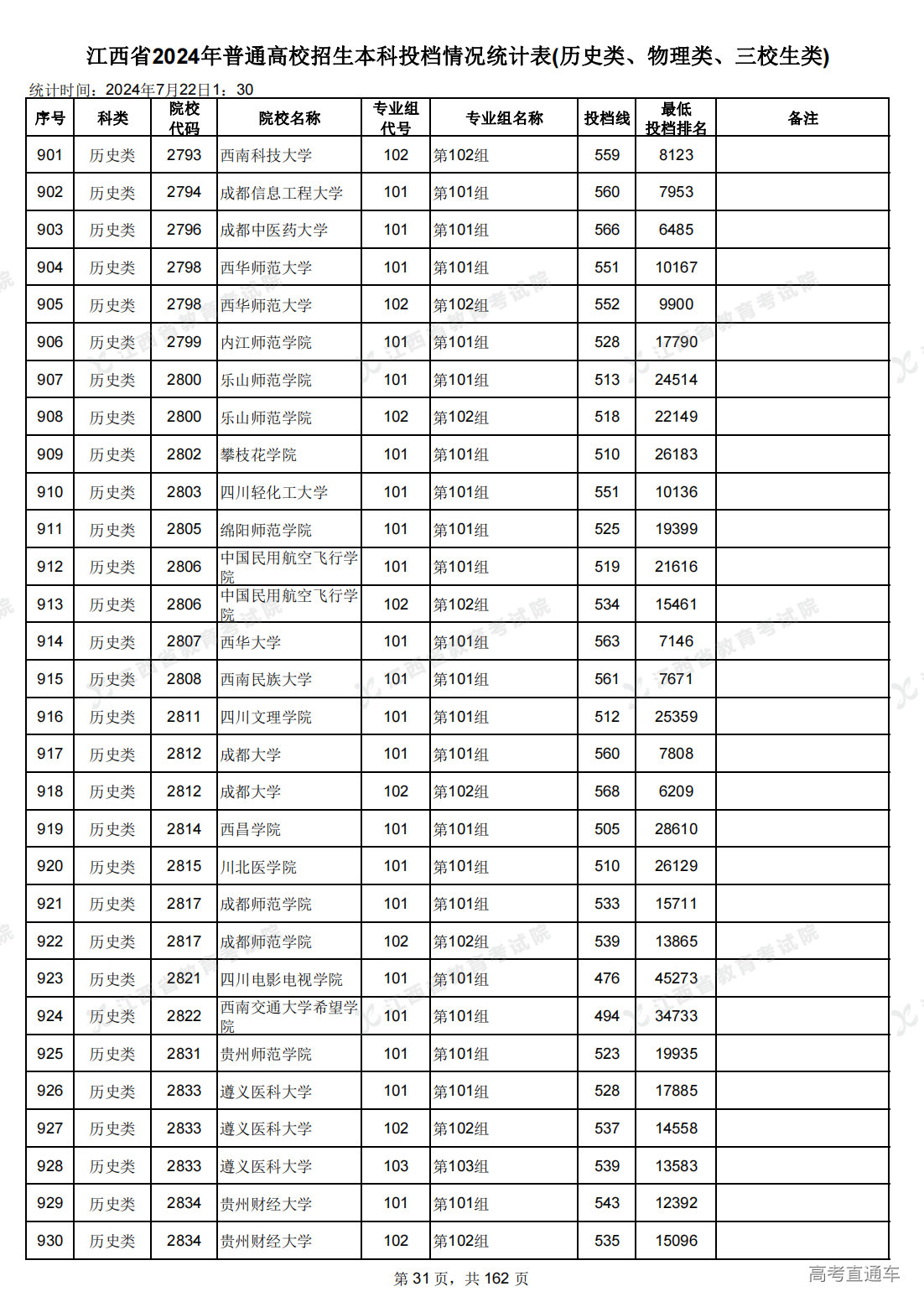 江西省2024年普通高校招生本科投档情况统计表(历史类、物理类、三校生类)

统计时间：2024年7月22日1：30

| 序号 | 科类 | 院校代码 | 院校名称 | 专业组代号 | 专业组名称 | 投档线 | 最低投档排名 | 备注 |
|---|---|---|---|---|---|---|---|---|
| 901 | 历史类 | 2793 | 西南科技大学 | 102 | 第102组 | 559 | 8123 | |
| 902 | 历史类 | 2794 | 成都信息工程大学 | 101 | 第101组 | 560 | 7953 | |
| 903 | 历史类 | 2796 | 成都中医药大学 | 101 | 第101组 | 566 | 6485 | |
| 904 | 历史类 | 2798 | 西华师范大学 | 101 | 第101组 | 551 | 10167 | |
| 905 | 历史类 | 2798 | 西华师范大学 | 102 | 第102组 | 552 | 9900 | |
| 906 | 历史类 | 2799 | 内江师范学院 | 101 | 第101组 | 528 | 17790 | |
| 907 | 历史类 | 2800 | 乐山师范学院 | 101 | 第101组 | 513 | 24514 | |
| 908 | 历史类 | 2800 | 乐山师范学院 | 102 | 第102组 | 518 | 22149 | |
| 909 | 历史类 | 2802 | 攀枝花学院 | 101 | 第101组 | 510 | 26183 | |
| 910 | 历史类 | 2803 | 四川轻化工大学 | 101 | 第101组 | 551 | 10136 | |
| 911 | 历史类 | 2805 | 绵阳师范学院 | 101 | 第101组 | 525 | 19399 | |
| 912 | 历史类 | 2806 | 中国民用航空飞行学院 | 101 | 第101组 | 519 | 21616 | |
| 913 | 历史类 | 2806 | 中国民用航空飞行学院 | 102 | 第102组 | 534 | 15461 | |
| 914 | 历史类 | 2807 | 西华大学 | 101 | 第101组 | 563 | 7146 | |
| 915 | 历史类 | 2808 | 西南民族大学 | 101 | 第101组 | 561 | 7671 | |
| 916 | 历史类 | 2811 | 四川文理学院 | 101 | 第101组 | 512 | 25359 | |
| 917 | 历史类 | 2812 | 成都大学 | 101 | 第101组 | 560 | 7808 | |
| 918 | 历史类 | 2812 | 成都大学 | 102 | 第102组 | 568 | 6209 | |
| 919 | 历史类 | 2814 | 西昌学院 | 101 | 第101组 | 505 | 28610 | |
| 920 | 历史类 | 2815 | 川北医学院 | 101 | 第101组 | 510 | 26129 | |
| 921 | 历史类 | 2817 | 成都师范学院 | 101 | 第101组 | 533 | 15711 | |
| 922 | 历史类 | 2817 | 成都师范学院 | 102 | 第102组 | 539 | 13865 | |
| 923 | 历史类 | 2821 | 四川电影电视学院 | 101 | 第101组 | 476 | 45273 | |
| 924 | 历史类 | 2822 | 西南交通大学希望学院 | 101 | 第101组 | 494 | 34733 | |
| 925 | 历史类 | 2831 | 贵州师范学院 | 101 | 第101组 | 523 | 19935 | |
| 926 | 历史类 | 2833 | 遵义医科大学 | 101 | 第101组 | 528 | 17885 | |
| 927 | 历史类 | 2833 | 遵义医科大学 | 102 | 第102组 | 537 | 14558 | |
| 928 | 历史类 | 2833 | 遵义医科大学 | 103 | 第103组 | 539 | 13583 | |
| 929 | 历史类 | 2834 | 贵州财经大学 | 101 | 第101组 | 543 | 12392 | |
| 930 | 历史类 | 2834 | 贵州财经大学 | 102 | 第102组 | 535 | 15096 | |

第 31 页，共 162 页

高考直通车